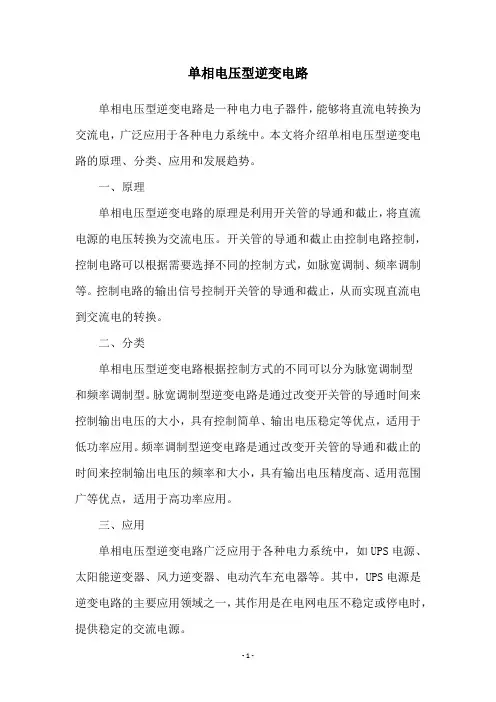 单相电压型逆变电路

单相电压型逆变电路是一种电力电子器件，能够将直流电转换为交流电，广泛应用于各种电力系统中。本文将介绍单相电压型逆变电路的原理、分类、应用和发展趋势。

一、原理

单相电压型逆变电路的原理是利用开关管的导通和截止，将直流电源的电压转换为交流电压。开关管的导通和截止由控制电路控制，控制电路可以根据需要选择不同的控制方式，如脉宽调制、频率调制等。控制电路的输出信号控制开关管的导通和截止，从而实现直流电到交流电的转换。

二、分类

单相电压型逆变电路根据控制方式的不同可以分为脉宽调制型和频率调制型。脉宽调制型逆变电路是通过改变开关管的导通时间来控制输出电压的大小，具有控制简单、输出电压稳定等优点，适用于低功率应用。频率调制型逆变电路是通过改变开关管的导通和截止的时间来控制输出电压的频率和大小，具有输出电压精度高、适用范围广等优点，适用于高功率应用。

三、应用

单相电压型逆变电路广泛应用于各种电力系统中，如UPS电源、太阳能逆变器、风力逆变器、电动汽车充电器等。其中，UPS电源是逆变电路的主要应用领域之一，其作用是在电网电压不稳定或停电时，提供稳定的交流电源。

- 1 -